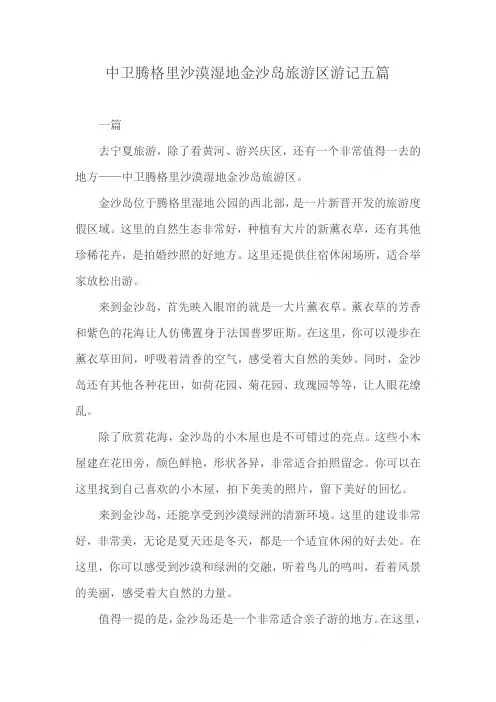 中卫腾格里沙漠湿地金沙岛旅游区游记五篇

一篇

去宁夏旅游，除了看黄河、游兴庆区，还有一个非常值得一去的地方——中卫腾格里沙漠湿地金沙岛旅游区。

金沙岛位于腾格里湿地公园的西北部，是一片新晋开发的旅游度假区域。这里的自然生态非常好，种植有大片的新薰衣草，还有其他珍稀花卉，是拍婚纱照的好地方。这里还提供住宿休闲场所，适合举家放松出游。

来到金沙岛，首先映入眼帘的就是一大片薰衣草。薰衣草的芳香和紫色的花海让人仿佛置身于法国普罗旺斯。在这里，你可以漫步在薰衣草田间，呼吸着清香的空气，感受着大自然的美妙。同时，金沙岛还有其他各种花田，如荷花园、菊花园、玫瑰园等等，让人眼花缭乱。

除了欣赏花海，金沙岛的小木屋也是不可错过的亮点。这些小木屋建在花田旁，颜色鲜艳，形状各异，非常适合拍照留念。你可以在这里找到自己喜欢的小木屋，拍下美美的照片，留下美好的回忆。

来到金沙岛，还能享受到沙漠绿洲的清新环境。这里的建设非常好，非常美，无论是夏天还是冬天，都是一个适宜休闲的好去处。在这里，你可以感受到沙漠和绿洲的交融，听着鸟儿的鸣叫，看着风景的美丽，感受着大自然的力量。

值得一提的是，金沙岛还是一个非常适合亲子游的地方。在这里，